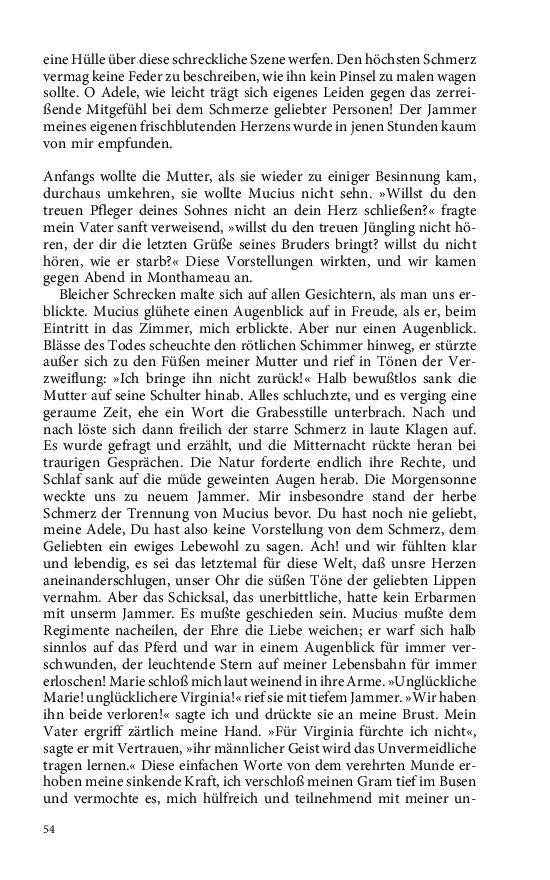 eine Hülle über diese schreckliche Szene werfen. Den höchsten Schmerz vermag keine Feder zu beschreiben, wie ihn kein Pinsel zu malen wagen sollte. O Adele, wie leicht trägt sich eigenes Leiden gegen das zerreißende Mitgefühl bei dem Schmerze geliebter Personen! Der Jammer meines eigenen frischblutenden Herzens wurde in jenen Stunden kaum von mir empfunden.

Anfangs wollte die Mutter, als sie wieder zu einiger Besinnung kam, durchaus umkehren, sie wollte Mucius nicht sehn. »Willst du den treuen Pfleger deines Sohnes nicht an dein Herz schließen?« fragte mein Vater sanft verweisend, »willst du den treuen Jüngling nicht hören, der dir die letzten Grüße seines Bruders bringt? willst du nicht hören, wie er starb?« Diese Vorstellungen wirkten, und wir kamen gegen Abend in Monthameau an.

Bleicher Schrecken malte sich auf allen Gesichtern, als man uns erblickte. Mucius glühete einen Augenblick auf in Freude, als er, beim Eintritt in das Zimmer, mich erblickte. Aber nur einen Augenblick. Blässe des Todes scheuchte den rötlichen Schimmer hinweg, er stürzte außer sich zu den Füßen meiner Mutter und rief in Tönen der Verzweiflung: »Ich bringe ihn nicht zurück!« Halb bewußtlos sank die Mutter auf seine Schulter hinab. Alles schluchzte, und es verging eine geraume Zeit, ehe ein Wort die Grabesstille unterbrach. Nach und nach löste sich dann freilich der starre Schmerz in laute Klagen auf. Es wurde gefragt und erzählt, und die Mitternacht rückte heran bei traurigen Gesprächen. Die Natur forderte endlich ihre Rechte, und Schlaf sank auf die müde geweinten Augen herab. Die Morgensonne weckte uns zu neuem Jammer. Mir insbesondre stand der herbe Schmerz der Trennung von Mucius bevor. Du hast noch nie geliebt, meine Adele, Du hast also keine Vorstellung von dem Schmerz, dem Geliebten ein ewiges Lebewohl zu sagen. Ach! und wir fühlten klar und lebendig, es sei das letztemal für diese Welt, daß unsre Herzen aneinanderschlugen, unser Ohr die süßen Töne der geliebten Lippen vernahm. Aber das Schicksal, das unerbittliche, hatte kein Erbarmen mit unserm Jammer. Es mußte geschieden sein. Mucius mußte dem Regimente nacheilen, der Ehre die Liebe weichen; er warf sich halb sinnlos auf das Pferd und war in einem Augenblick für immer verschwunden, der leuchtende Stern auf meiner Lebensbahn für immer erloschen! Marie schloß mich laut weinend in ihre Arme. »Unglückliche Marie! unglücklichere Virginia!« rief sie mit tiefem Jammer. »Wir haben ihn beide verloren!« sagte ich und drückte sie an meine Brust. Mein Vater ergriff zärtlich meine Hand. »Für Virginia fürchte ich nicht«, sagte er mit Vertrauen, »ihr männlicher Geist wird das Unvermeidliche tragen lernen.« Diese einfachen Worte von dem verehrten Munde erhoben meine sinkende Kraft, ich verschloß meinen Gram tief im Busen und vermochte es, mich hülfreich und teilnehmend mit meiner un-

54